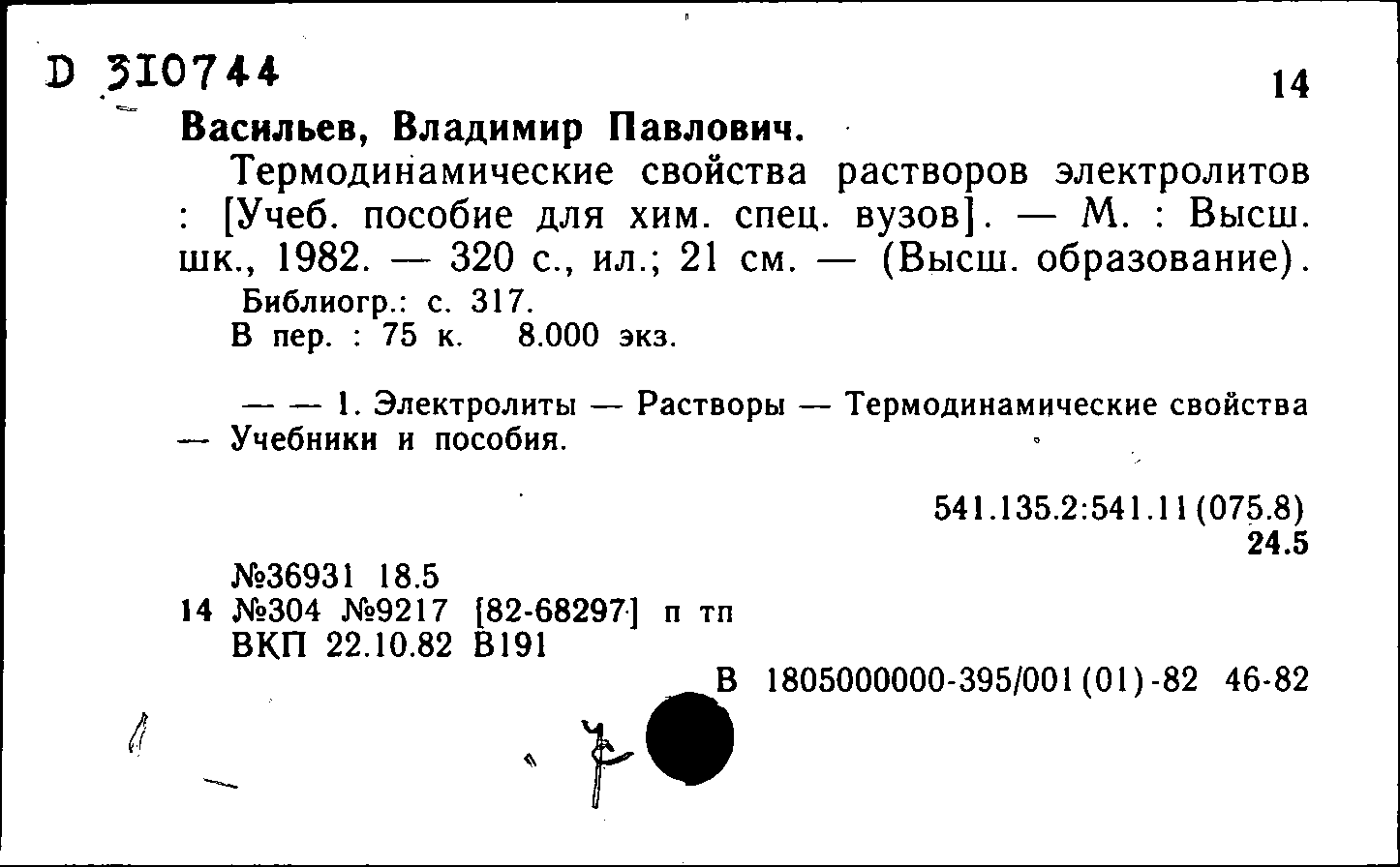 D 310744

14

Васильев, Владимир Павлович.

Термодинамические свойства растворов электролитов : [Учеб. пособие для хим. спец. вузов]. — М. : Высш. шк., 1982. — 320 с., ил.; 21 см. — (Высш. образование).

Библиогр.: с. 317.
В пер. : 75 к. 8.000 экз.

— — 1. Электролиты — Растворы — Термодинамические свойства — Учебники и пособия.

541.135.2:541.11(075.8)
24.5

№36931 18.5
14 №304 №9217 [82-68297] п тп
ВКП 22.10.82 В191

В 1805000000-395/001(01)-82 46-82